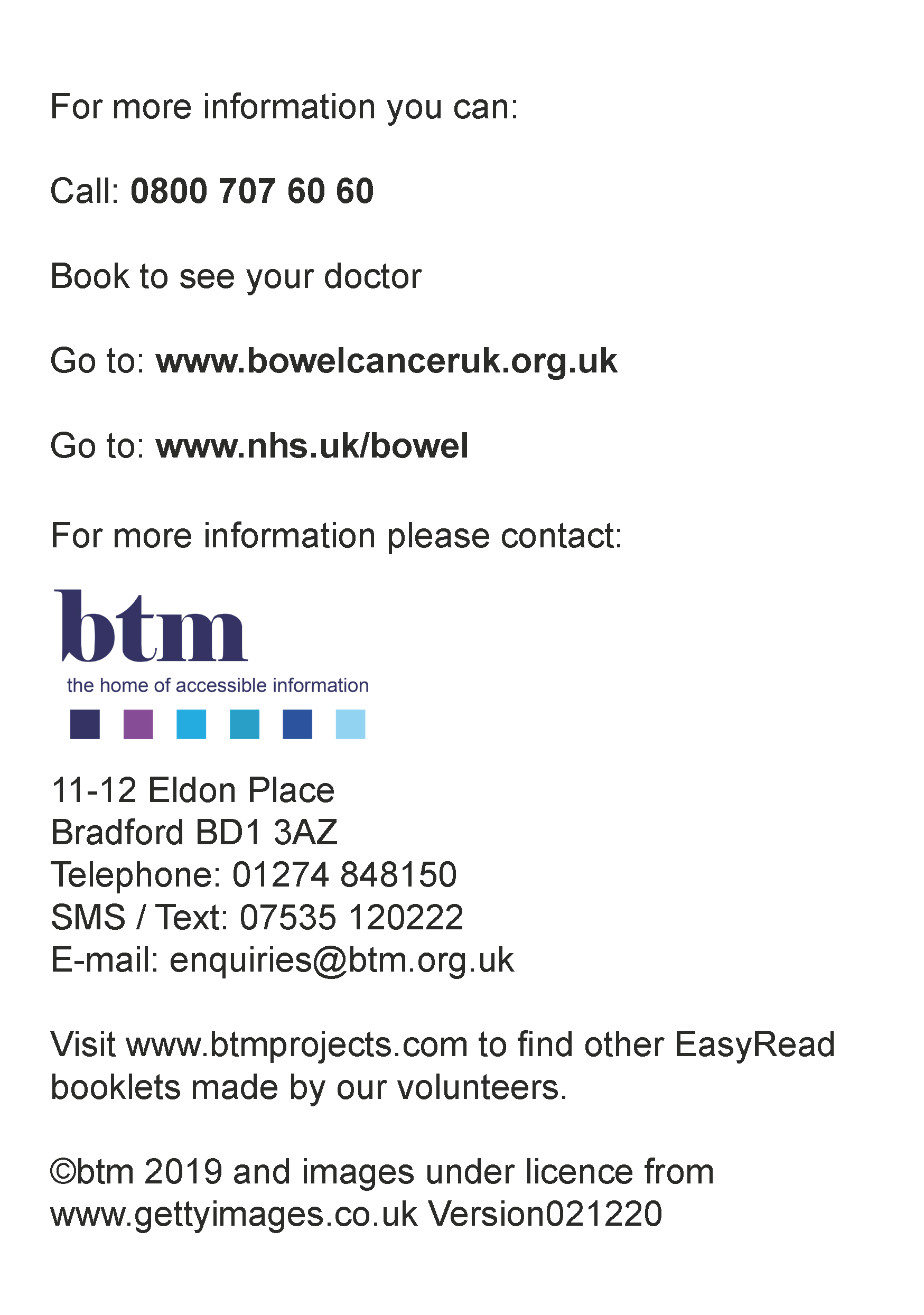 For more information you can:

Call: 0800 707 60 60

Book to see your doctor

Go to: www.bowelcanceruk.org.uk

Go to: www.nhs.uk/bowel

For more information please contact:

btm

the home of accessible information

11-12 Eldon Place
Bradford BD1 3AZ
Telephone: 01274 848150
SMS / Text: 07535 120222
E-mail: enquiries@btm.org.uk

Visit www.btmprojects.com to find other EasyRead booklets made by our volunteers.

©btm 2019 and images under licence from www.gettyimages.co.uk Version021220